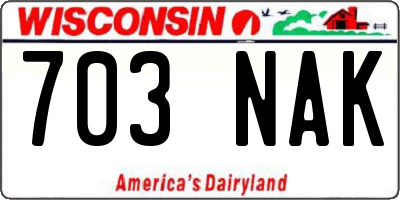 WISCONSIN

703 NAK

America's Dairyland